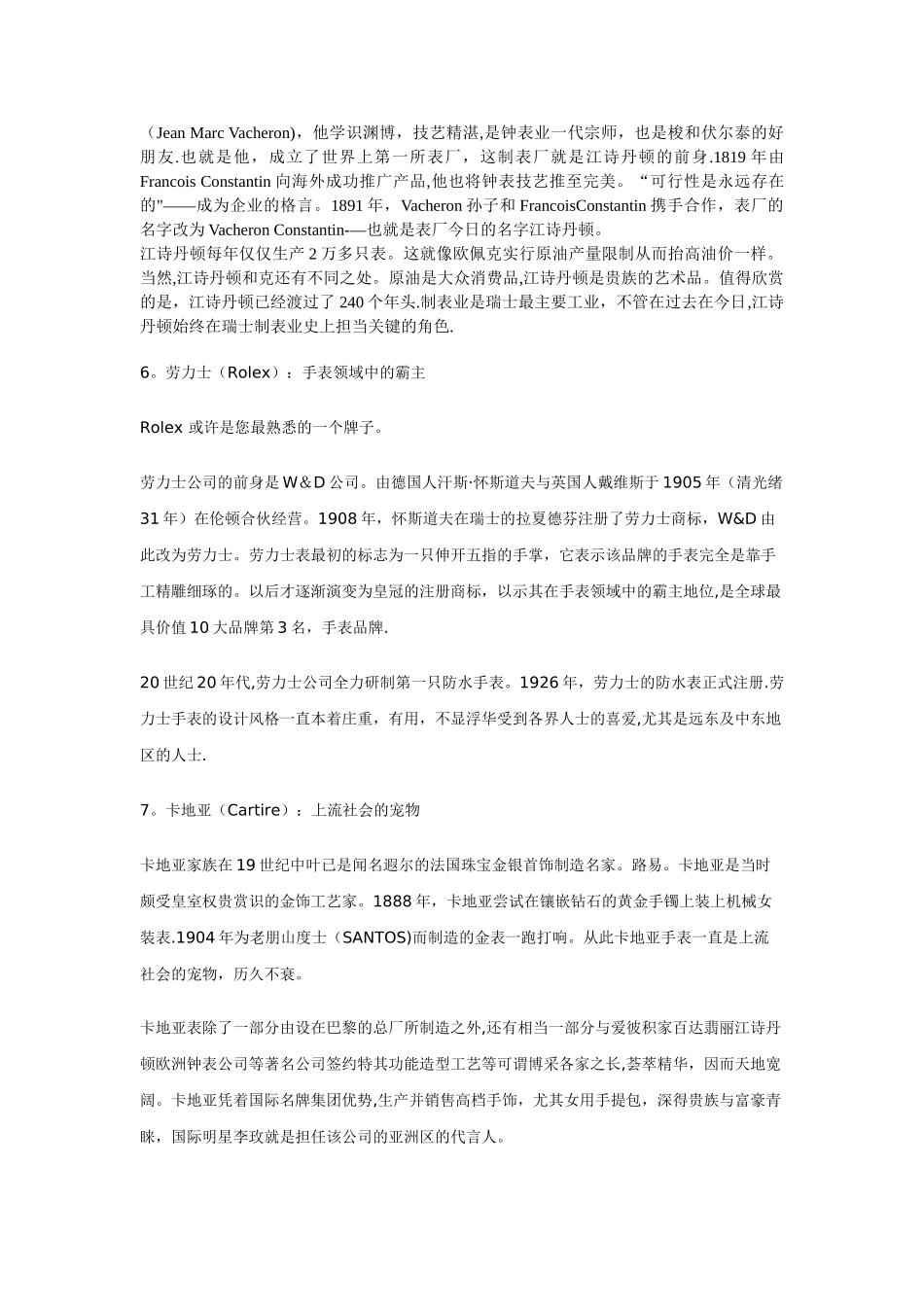 （Jean Marc Vacheron)，他学识渊博，技艺精湛,是钟表业一代宗师，也是梭和伏尔泰的好朋友.也就是他，成立了世界上第一所表厂，这制表厂就是江诗丹顿的前身.1819 年由 Francois Constantin 向海外成功推广产品,他也将钟表技艺推至完美。“可行性是永远存在的"——成为企业的格言。1891 年，Vacheron 孙子和 FrancoisConstantin 携手合作，表厂的名字改为 Vacheron Constantin-—也就是表厂今日的名字江诗丹顿。
江诗丹顿每年仅仅生产 2 万多只表。这就像欧佩克实行原油产量限制从而抬高油价一样。当然,江诗丹顿和克还有不同之处。原油是大众消费品,江诗丹顿是贵族的艺术品。值得欣赏的是，江诗丹顿已经渡过了 240 个年头.制表业是瑞士最主要工业，不管在过去在今日,江诗丹顿始终在瑞士制表业史上担当关键的角色.

6。劳力士（Rolex）：手表领域中的霸主

Rolex 或许是您最熟悉的一个牌子。

劳力士公司的前身是 W＆D 公司。由德国人汗斯·怀斯道夫与英国人戴维斯于 1905 年（清光绪 31 年）在伦顿合伙经营。1908 年，怀斯道夫在瑞士的拉夏德芬注册了劳力士商标，W&D 由此改为劳力士。劳力士表最初的标志为一只伸开五指的手掌，它表示该品牌的手表完全是靠手工精雕细琢的。以后才逐渐演变为皇冠的注册商标，以示其在手表领域中的霸主地位,是全球最具价值 10 大品牌第 3 名，手表品牌.

20 世纪 20 年代,劳力士公司全力研制第一只防水手表。1926 年，劳力士的防水表正式注册.劳力士手表的设计风格一直本着庄重，有用，不显浮华受到各界人士的喜爱,尤其是远东及中东地区的人士.

7。卡地亚（Cartire）：上流社会的宠物

卡地亚家族在 19 世纪中叶已是闻名遐尔的法国珠宝金银首饰制造名家。路易。卡地亚是当时颇受皇室权贵赏识的金饰工艺家。1888 年，卡地亚尝试在镶嵌钻石的黄金手镯上装上机械女装表.1904 年为老朋山度士（SANTOS)而制造的金表一跑打响。从此卡地亚手表一直是上流社会的宠物，历久不衰。

卡地亚表除了一部分由设在巴黎的总厂所制造之外,还有相当一部分与爱彼积家百达翡丽江诗丹顿欧洲钟表公司等著名公司签约特其功能造型工艺等可谓博采各家之长,荟萃精华，因而天地宽阔。卡地亚凭着国际名牌集团优势,生产并销售高档手饰，尤其女用手提包，深得贵族与富豪青睐，国际明星李玟就是担任该公司的亚洲区的代言人。